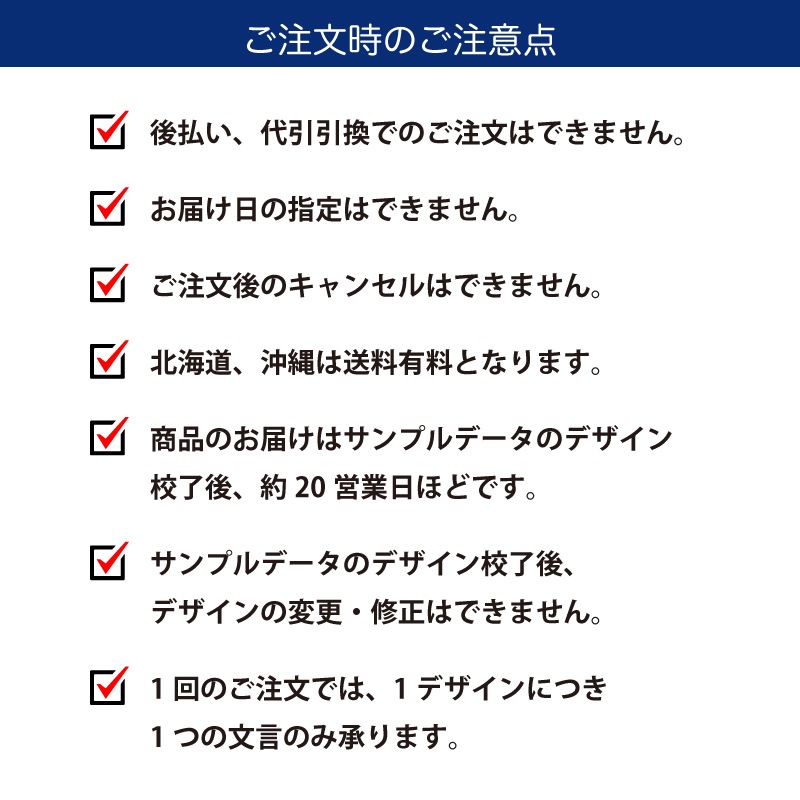 ご注文時のご注意点

後払い、代引引換でのご注文はできません。

お届け日の指定はできません。

ご注文後のキャンセルはできません。

北海道、沖縄は送料有料となります。

商品のお届けはサンプルデータのデザイン校了後、約 20 営業日ほどです。

サンプルデータのデザイン校了後、デザインの変更・修正はできません。

1 回のご注文では、1 デザインにつき 1 つの文言のみ承ります。